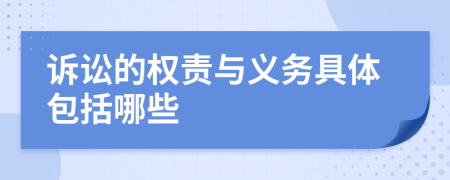 诉讼的权责与义务具体包括哪些